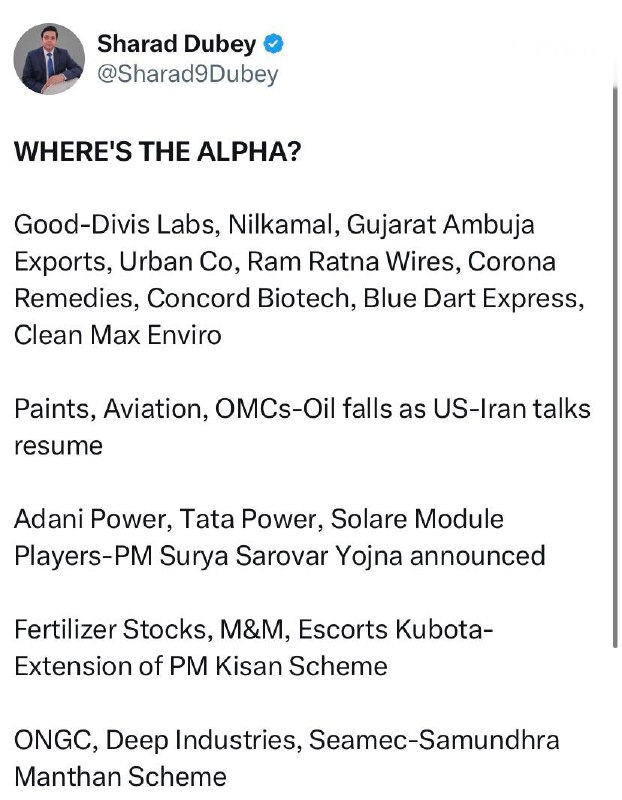 Sharad Dubey
@Sharad9Dubey

WHERE'S THE ALPHA?

Good-Divis Labs, Nilkamal, Gujarat Ambuja Exports, Urban Co, Ram Ratna Wires, Corona Remedies, Concord Biotech, Blue Dart Express, Clean Max Enviro

Paints, Aviation, OMCs-Oil falls as US-Iran talks resume

Adani Power, Tata Power, Solare Module Players-PM Surya Sarovar Yojna announced

Fertilizer Stocks, M&M, Escorts Kubota-Extension of PM Kisan Scheme

ONGC, Deep Industries, Seamec-Samundhra Manthan Scheme